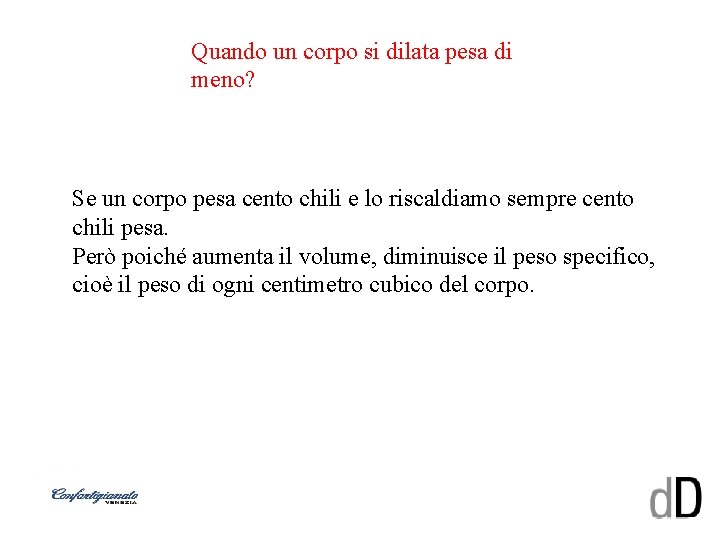 Quando un corpo si dilata pesa di meno?

Se un corpo pesa cento chili e lo riscaldiamo sempre cento chili pesa.
Però poiché aumenta il volume, diminuisce il peso specifico, cioè il peso di ogni centimetro cubico del corpo.

Confartigianato VENEZIA

dD